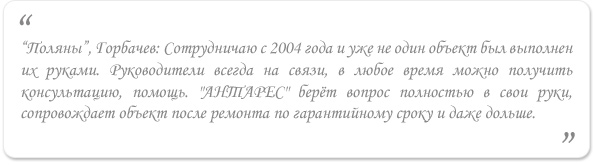 “

“Поляны”, Горбачев: Сотрудничаю с 2004 года и уже не один объект был выполнен их руками. Руководители всегда на связи, в любое время можно получить консультацию, помощь. "АНТАРЕС" берёт вопрос полностью в свои руки, сопровождает объект после ремонта по гарантийному сроку и даже дольше.

”